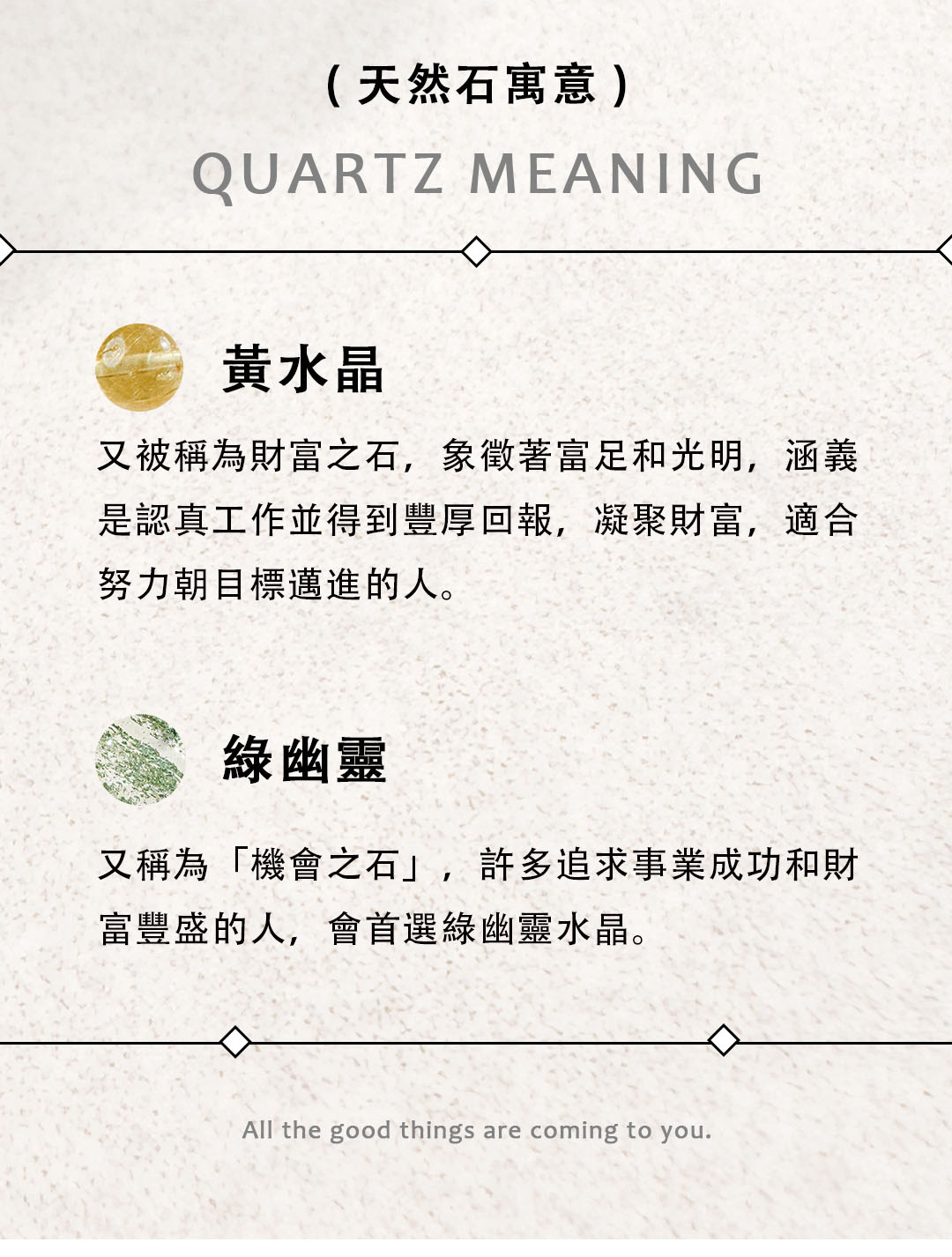 (天然石寓意)

QUARTZ MEANING

黃水晶

又被稱為財富之石，象徵著富足和光明，涵義是認真工作並得到豐厚回報，凝聚財富，適合努力朝目標邁進的人。

綠幽靈

又稱為「機會之石」，許多追求事業成功和財富豐盛的人，會首選綠幽靈水晶。

All the good things are coming to you.